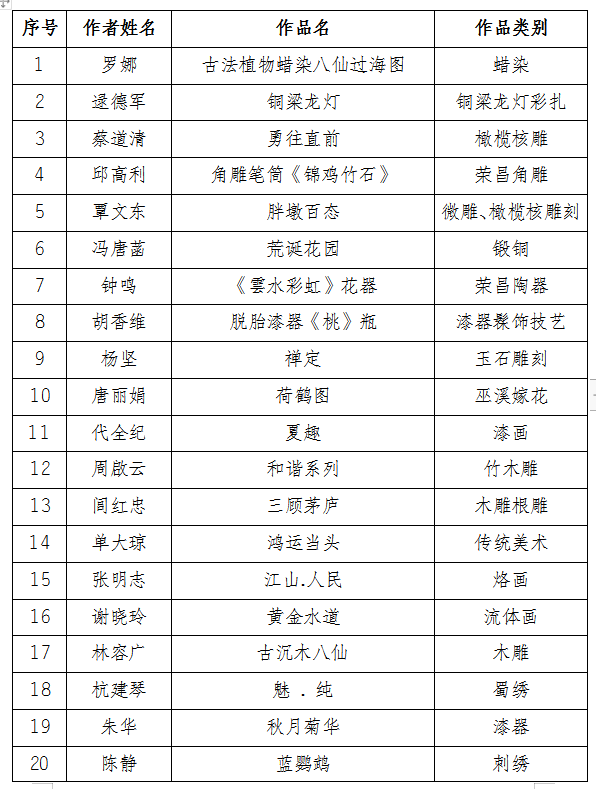 | 序号 | 作者姓名 | 作品名 | 作品类别 |
|---|---|---|---|
| 1 | 罗娜 | 古法植物蜡染八仙过海图 | 蜡染 |
| 2 | 逯德军 | 铜梁龙灯 | 铜梁龙灯彩扎 |
| 3 | 蔡道清 | 勇往直前 | 橄榄核雕 |
| 4 | 邱高利 | 角雕笔筒《锦鸡竹石》 | 荣昌角雕 |
| 5 | 覃文东 | 胖墩百态 | 微雕、橄榄核雕刻 |
| 6 | 冯唐菡 | 荒诞花园 | 锻铜 |
| 7 | 钟鸣 | 《雲水彩虹》花器 | 荣昌陶器 |
| 8 | 胡香维 | 脱胎漆器《桃》瓶 | 漆器髹饰技艺 |
| 9 | 杨坚 | 禅定 | 玉石雕刻 |
| 10 | 唐丽娟 | 荷鹤图 | 巫溪嫁花 |
| 11 | 代全纪 | 夏趣 | 漆画 |
| 12 | 周啟云 | 和谐系列 | 竹木雕 |
| 13 | 闫红忠 | 三顾茅庐 | 木雕根雕 |
| 14 | 单大琼 | 鸿运当头 | 传统美术 |
| 15 | 张明志 | 江山.人民 | 烙画 |
| 16 | 谢晓玲 | 黄金水道 | 流体画 |
| 17 | 林容广 | 古沉木八仙 | 木雕 |
| 18 | 杭建琴 | 魅 . 纯 | 蜀绣 |
| 19 | 朱华 | 秋月菊华 | 漆器 |
| 20 | 陈静 | 蓝鹦鹉 | 刺绣 |